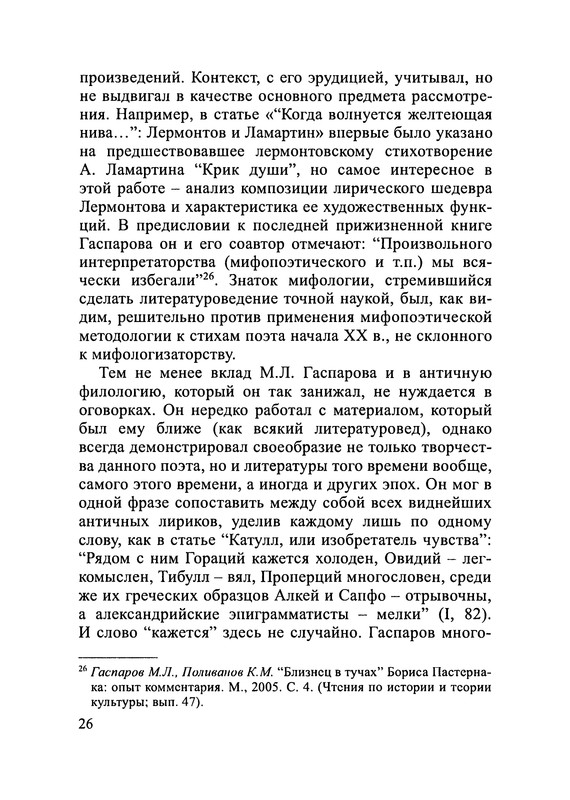 произведений. Контекст, с его эрудицией, учитывал, но не выдвигал в качестве основного предмета рассмотрения. Например, в статье «“Когда волнуется желтеющая нива…”: Лермонтов и Ламартин» впервые было указано на предшествовавшее лермонтовскому стихотворение А. Ламартина “Крик души”, но самое интересное в этой работе – анализ композиции лирического шедевра Лермонтова и характеристика ее художественных функций. В предисловии к последней прижизненной книге Гаспарова он и его соавтор отмечают: “Произвольного интерпретаторства (мифопоэтического и т.п.) мы всячески избегали”$^{26}$. Знаток мифологии, стремившийся сделать литературоведение точной наукой, был, как видим, решительно против применения мифопоэтической методологии к стихам поэта начала XX в., не склонного к мифологизаторству.

Тем не менее вклад М.Л. Гаспарова и в античную филологию, который он так занижал, не нуждается в оговорках. Он нередко работал с материалом, который был ему ближе (как всякий литературовед), однако всегда демонстрировал своеобразие не только творчества данного поэта, но и литературы того времени вообще, самого этого времени, а иногда и других эпох. Он мог в одной фразе сопоставить между собой всех виднейших античных лириков, уделив каждому лишь по одному слову, как в статье “Катулл, или изобретатель чувства”: “Рядом с ним Гораций кажется холоден, Овидий – легкомыслен, Тибулл – вял, Проперций многословен, среди же их греческих образцов Алкей и Сапфо – отрывочны, а александрийские эпиграмматисты – мелки” (I, 82). И слово “кажется” здесь не случайно. Гаспаров много-

$^{26}$ Гаспаров М.Л., Поливанов К.М. “Близнец в тучах” Бориса Пастернака: опыт комментария. М., 2005. С. 4. (Чтения по истории и теории культуры; вып. 47).

26